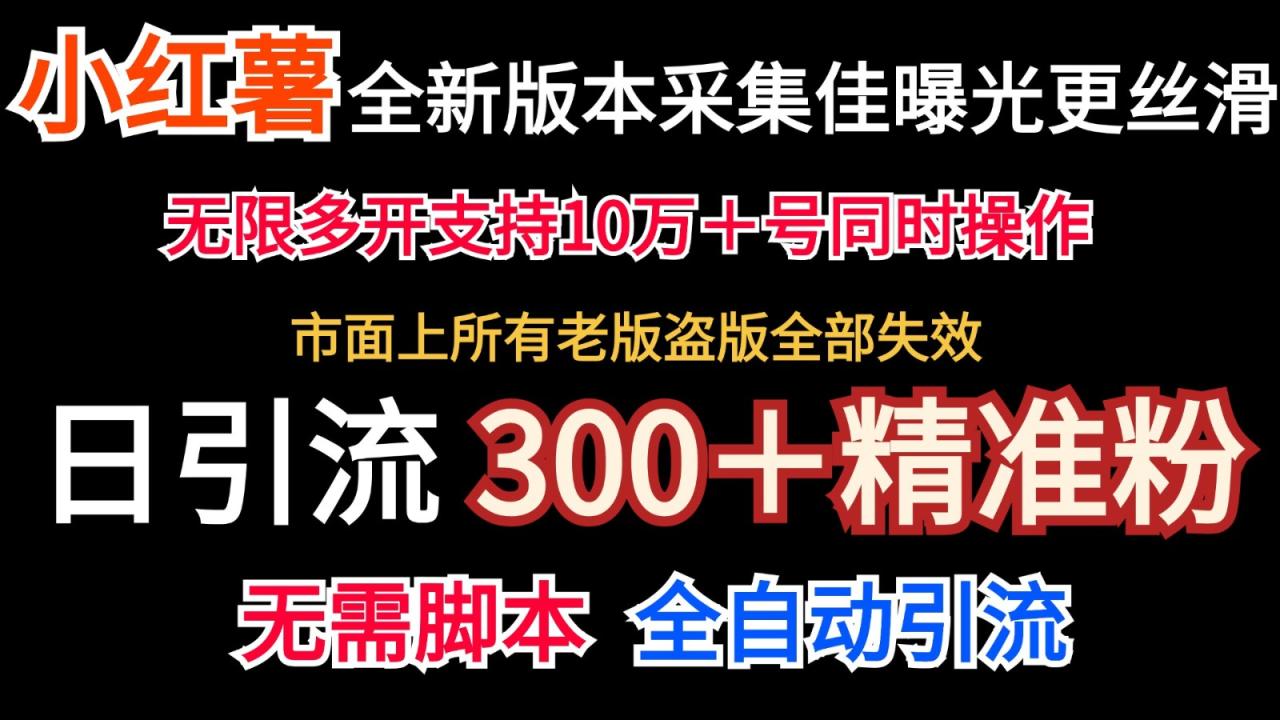 小红薯 全新版本采集佳曝光更丝滑

无限多开支持10万＋号同时操作

市面上所有老版盗版全部失效

日引流 300＋精准粉

无需脚本 全自动引流